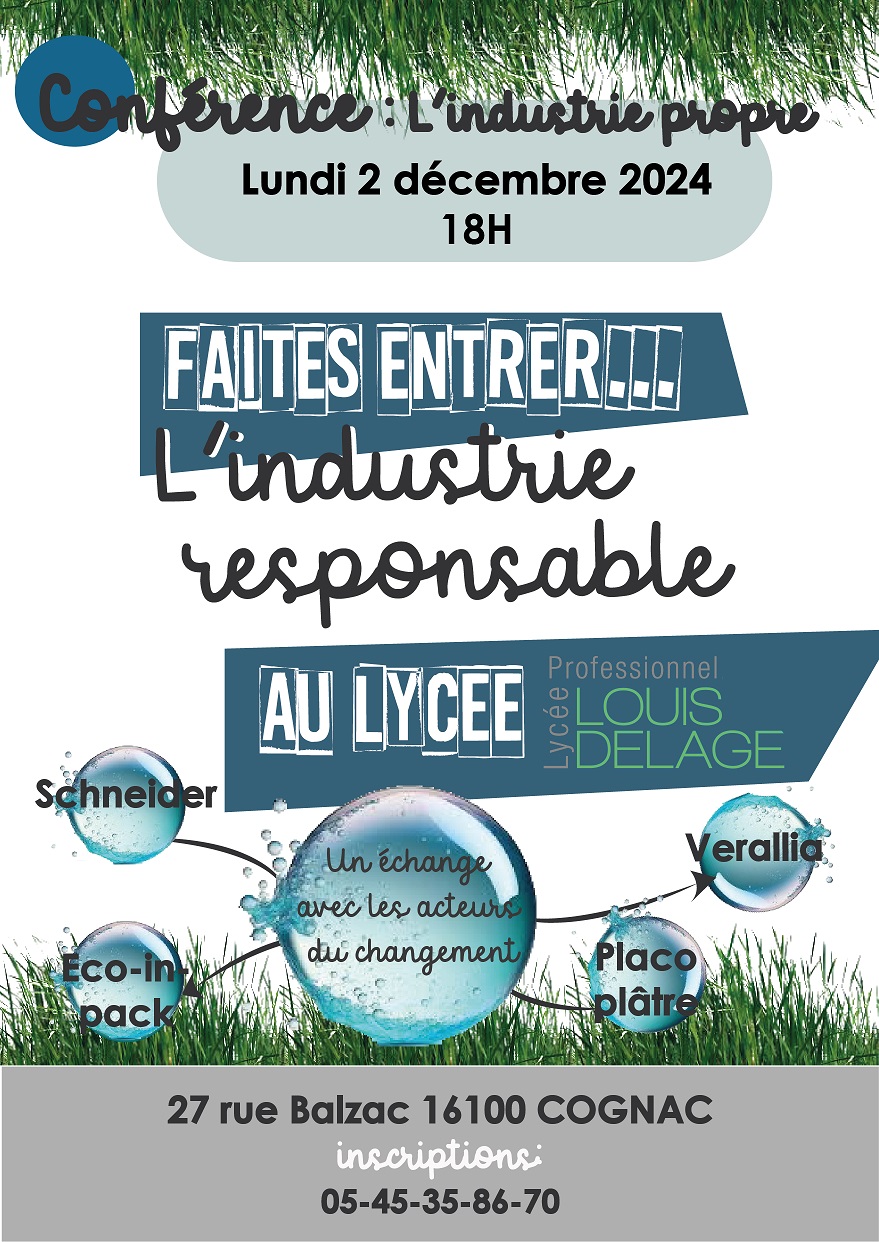 Conférence : L'industrie propre

Lundi 2 décembre 2024
18H

FAITES ENTRER...
L'industrie responsable

AU LYCEE

Lycée Professionnel LOUIS DELAGE

Schneider

Un échange avec les acteurs du changement

Verallia

Eco-in-pack

Placo plâtre

27 rue Balzac 16100 COGNAC
inscriptions:
05-45-35-86-70